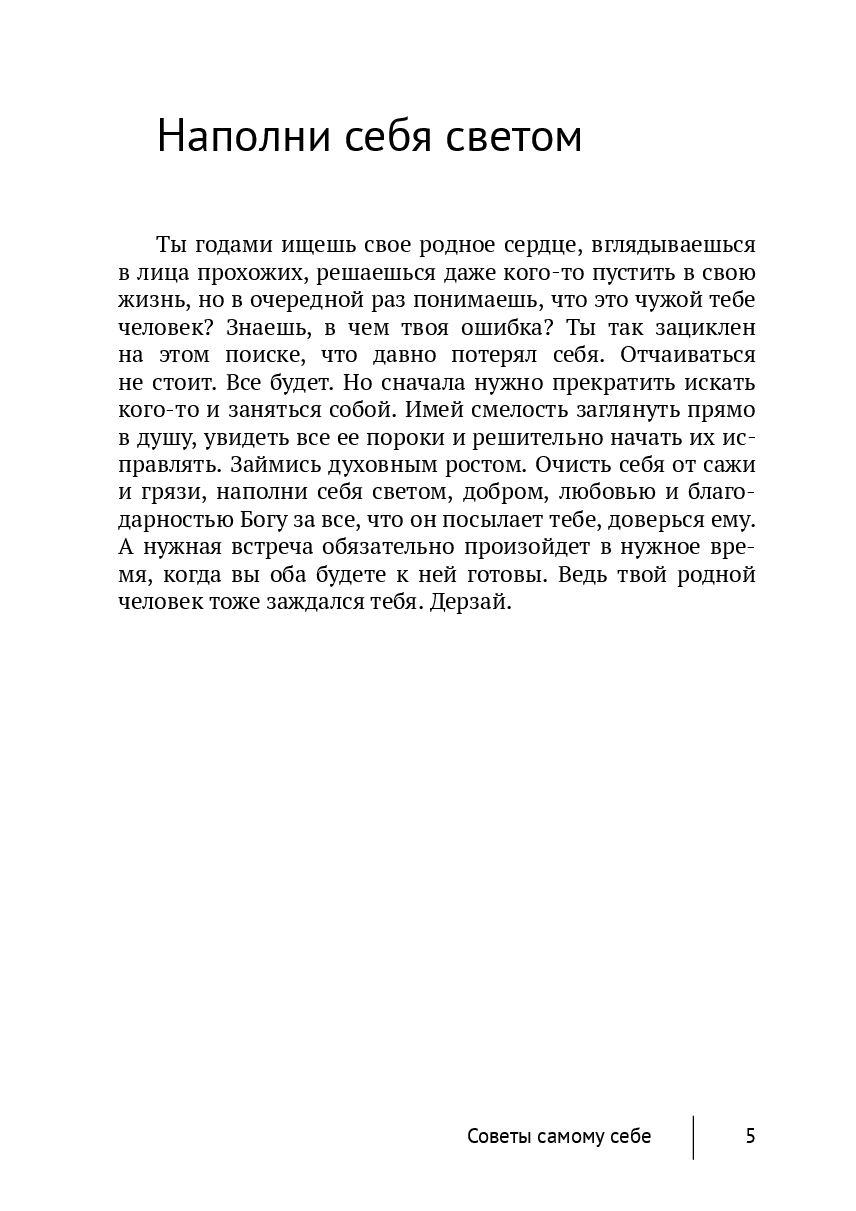 Наполни себя светом

Ты годами ищешь свое родное сердце, вглядываешься в лица прохожих, решаешься даже кого-то пустить в свою жизнь, но в очередной раз понимаешь, что это чужой тебе человек? Знаешь, в чем твоя ошибка? Ты так зациклен на этом поиске, что давно потерял себя. Отчаиваться не стоит. Все будет. Но сначала нужно прекратить искать кого-то и заняться собой. Имей смелость заглянуть прямо в душу, увидеть все ее пороки и решительно начать их исправлять. Займись духовным ростом. Очисть себя от сажи и грязи, наполни себя светом, добром, любовью и благодарностью Богу за все, что он посылает тебе, доверься ему. А нужная встреча обязательно произойдет в нужное время, когда вы оба будете к ней готовы. Ведь твой родной человек тоже заждался тебя. Дерзай.

Советы самому себе 5